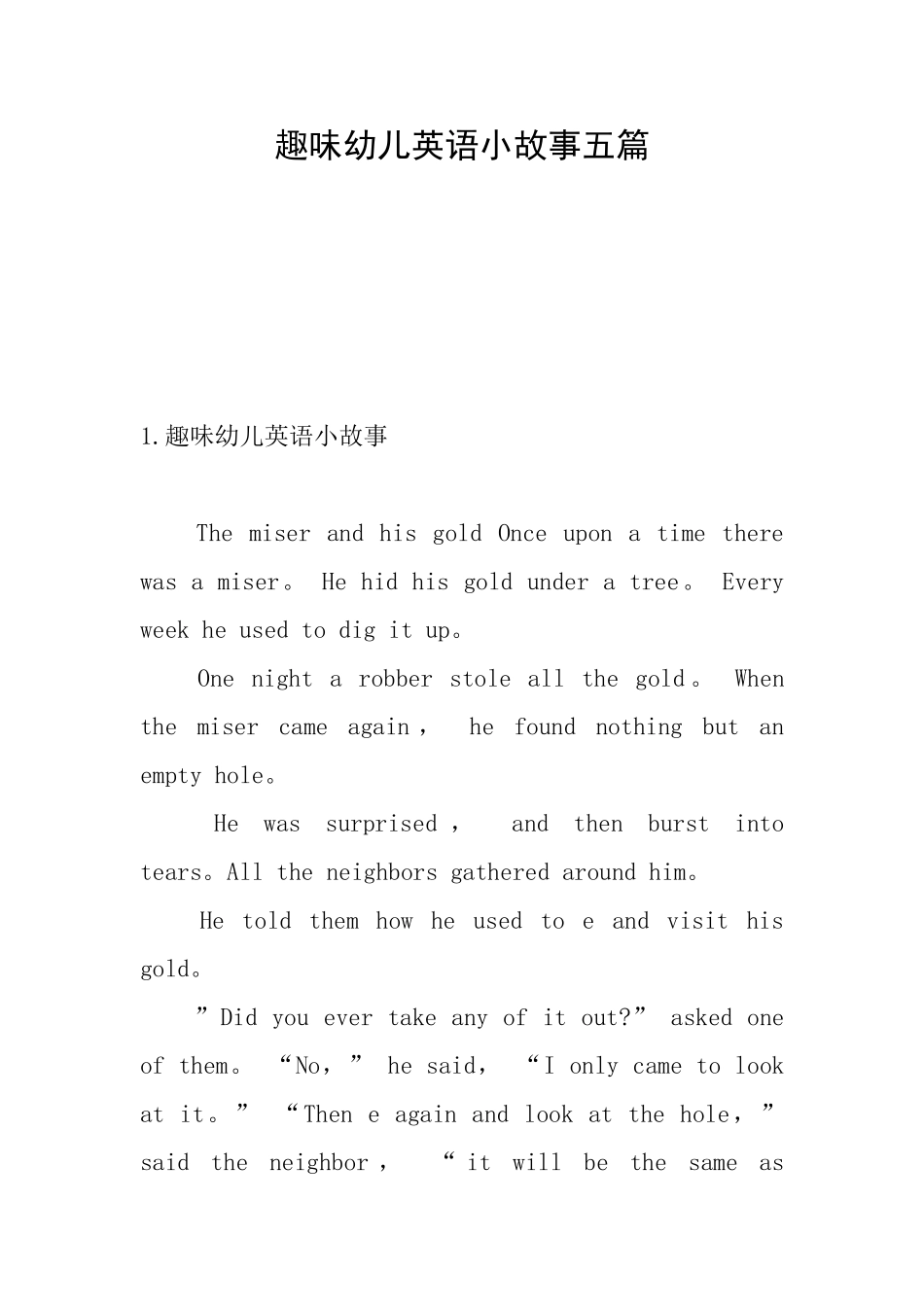 趣味幼儿英语小故事五篇

1.趣味幼儿英语小故事

The miser and his gold Once upon a time there was a miser。 He hid his gold under a tree。 Every week he used to dig it up。

One night a robber stole all the gold。 When the miser came again， he found nothing but an empty hole。

He was surprised， and then burst into tears。All the neighbors gathered around him。

He told them how he used to e and visit his gold。

”Did you ever take any of it out?” asked one of them。 “No，” he said， “I only came to look at it。” “Then e again and look at the hole，” said the neighbor， “it will be the same as